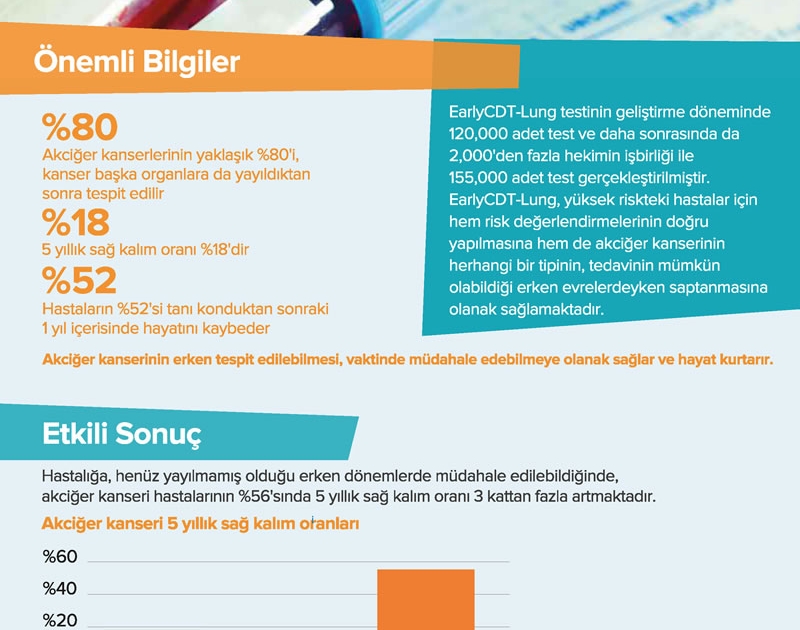 Önemli Bilgiler

%80
Akciğer kanserlerinin yaklaşık %80'i, kanser başka organlara da yayıldıktan sonra tespit edilir

%18
5 yıllık sağ kalım oranı %18'dir

%52
Hastaların %52'si tanı konduktan sonraki 1 yıl içerisinde hayatını kaybeder

EarlyCDT-Lung testinin geliştirme döneminde 120,000 adet test ve daha sonrasında da 2,000'den fazla hekimin işbirliği ile 155,000 adet test gerçekleştirilmiştir. EarlyCDT-Lung, yüksek riskteki hastalar için hem risk değerlendirmelerinin doğru yapılmasına hem de akciğer kanserinin herhangi bir tipinin, tedavinin mümkün olabildiği erken evrelerdeyken saptanmasına olanak sağlamaktadır.

Akciğer kanserinin erken tespit edilebilmesi, vaktinde müdahale edebilmeye olanak sağlar ve hayat kurtarır.

Etkili Sonuç

Hastalığa, henüz yayılmamış olduğu erken dönemlerde müdahale edilebildiğinde, akciğer kanseri hastalarının %56'sında 5 yıllık sağ kalım oranı 3 kattan fazla artmaktadır.

Akciğer kanseri 5 yıllık sağ kalım oranları

%60
%40
%20